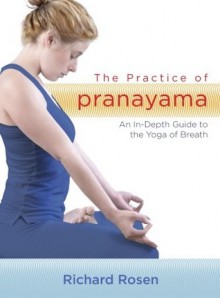 The Practice of
pranayama

An In-Depth Guide to the Yoga of Breath

Richard Rosen